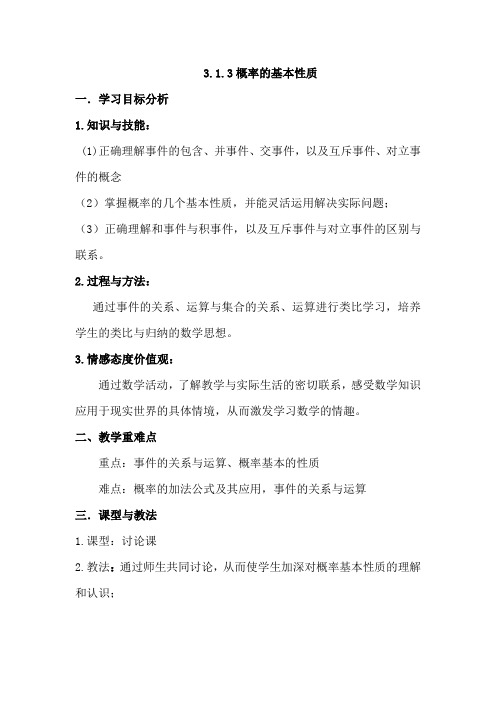 3.1.3 概率的基本性质

一．学习目标分析

1.知识与技能：

(1)正确理解事件的包含、并事件、交事件，以及互斥事件、对立事件的概念

（2）掌握概率的几个基本性质，并能灵活运用解决实际问题；

（3）正确理解和事件与积事件，以及互斥事件与对立事件的区别与联系。

2.过程与方法：

通过事件的关系、运算与集合的关系、运算进行类比学习，培养学生的类比与归纳的数学思想。

3.情感态度价值观：

通过数学活动，了解教学与实际生活的密切联系，感受数学知识应用于现实世界的具体情境，从而激发学习数学的情趣。

二、教学重难点

重点：事件的关系与运算、概率基本的性质

难点：概率的加法公式及其应用，事件的关系与运算

三．课型与教法

1.课型：讨论课

2.教法：通过师生共同讨论，从而使学生加深对概率基本性质的理解和认识；